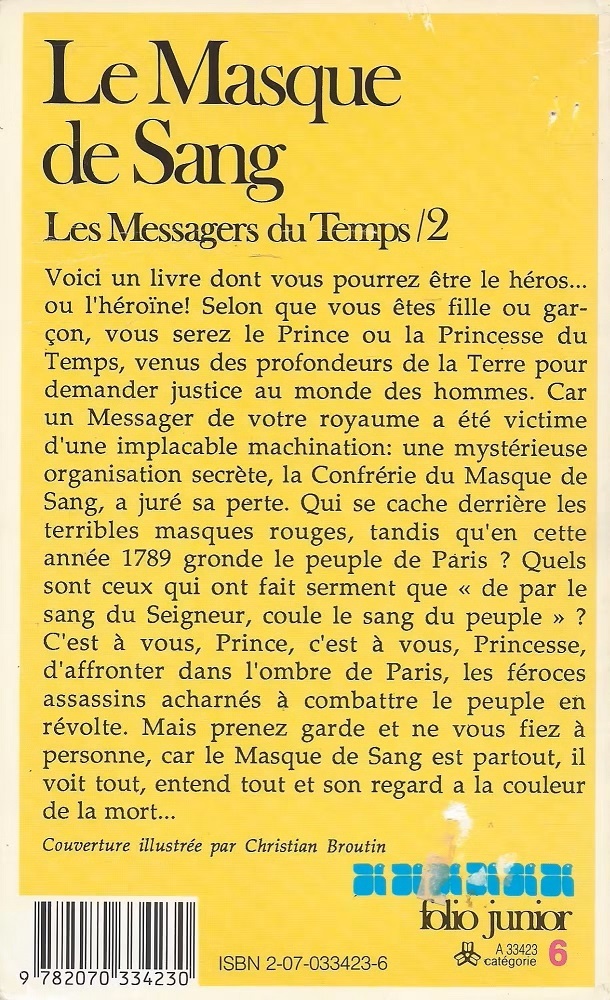 Le Masque de Sang

Les Messagers du Temps /2

Voici un livre dont vous pourrez être le héros... ou l'héroïne! Selon que vous êtes fille ou garçon, vous serez le Prince ou la Princesse du Temps, venus des profondeurs de la Terre pour demander justice au monde des hommes. Car un Messager de votre royaume a été victime d'une implacable machination: une mystérieuse organisation secrète, la Confrérie du Masque de Sang, a juré sa perte. Qui se cache derrière les terribles masques rouges, tandis qu'en cette année 1789 gronde le peuple de Paris ? Quels sont ceux qui ont fait serment que « de par le sang du Seigneur, coule le sang du peuple » ? C'est à vous, Prince, c'est à vous, Princesse, d'affronter dans l'ombre de Paris, les féroces assassins acharnés à combattre le peuple en révolte. Mais prenez garde et ne vous fiez à personne, car le Masque de Sang est partout, il voit tout, entend tout et son regard a la couleur de la mort...

Couverture illustrée par Christian Broutin

folio junior

9 782070 334230

ISBN 2-07-033423-6

A 33423 catégorie 6